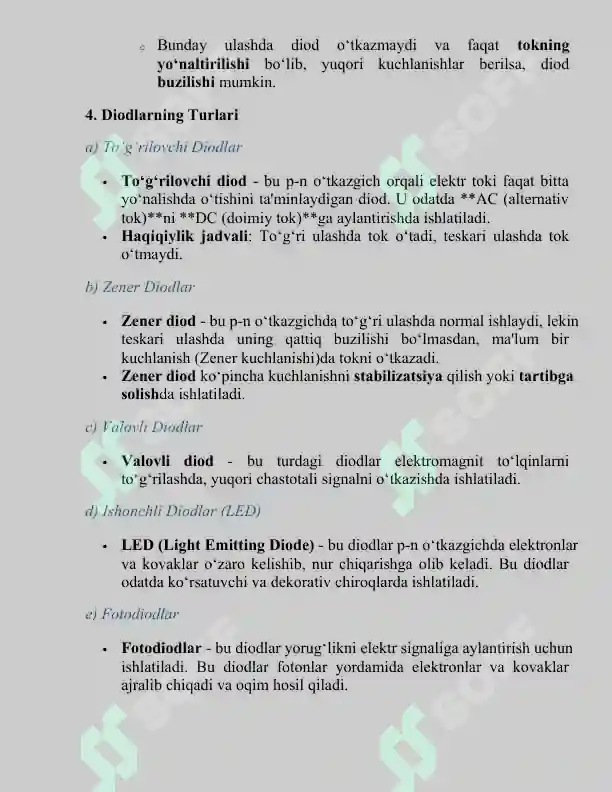 ◦ Bunday ulashda diod o'tkazmaydi va faqat tokning yo'naltirilishi bo'lib, yuqori kuchlanishlar berilsa, diod buzilishi mumkin.

4. Diodlarning Turlari

a) To'g'rilovchi Diodlar

• To'g'rilovchi diod - bu p-n o'tkazgich orqali elektr toki faqat bitta yo'nalishda o'tishini ta'minlaydigan diod. U odatda **AC (alternativ tok)**ni **DC (doimiy tok)**ga aylantirishda ishlatiladi.
• Haqiqiylik jadvali: To'g'ri ulashda tok o'tadi, teskari ulashda tok o'tmaydi.

b) Zener Diodlar

• Zener diod - bu p-n o'tkazgichda to'g'ri ulashda normal ishlaydi, lekin teskari ulashda uning qattiq buzilishi bo'lmasdan, ma'lum bir kuchlanish (Zener kuchlanishi)da tokni o'tkazadi.
• Zener diod ko'pincha kuchlanishni stabilizatsiya qilish yoki tartibga solishda ishlatiladi.

c) Valovli Diodlar

• Valovli diod - bu turdagi diodlar elektromagnit to'lqinlarni to'g'rilashda, yuqori chastotali signalni o'tkazishda ishlatiladi.

d) Ishonchli Diodlar (LED)

• LED (Light Emitting Diode) - bu diodlar p-n o'tkazgichda elektronlar va kovaklar o'zaro kelishib, nur chiqarishga olib keladi. Bu diodlar odatda ko'rsatuvchi va dekorativ chiroqlarda ishlatiladi.

e) Fotodiodlar

• Fotodiodlar - bu diodlar yorug'likni elektr signaliga aylantirish uchun ishlatiladi. Bu diodlar fotonlar yordamida elektronlar va kovaklar ajralib chiqadi va oqim hosil qiladi.

SOFF